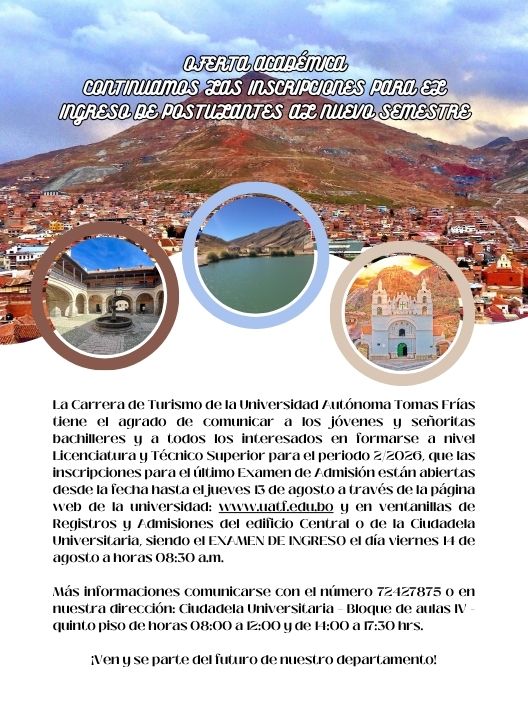 OFERTA ACADÉMICA
CONTINUAMOS LAS INSCRIPCIONES PARA EL INGRESO DE POSTULANTES AL NUEVO SEMESTRE

La Carrera de Turismo de la Universidad Autónoma Tomas Frías tiene el agrado de comunicar a los jóvenes y señoritas bachilleres y a todos los interesados en formarse a nivel Licenciatura y Técnico Superior para el periodo 2/2026, que las inscripciones para el último Examen de Admisión están abiertas desde la fecha hasta el jueves 13 de agosto a través de la página web de la universidad: www.uatf.edu.bo y en ventanillas de Registros y Admisiones del edificio Central o de la Ciudadela Universitaria, siendo el EXAMEN DE INGRESO el día viernes 14 de agosto a horas 08:30 a.m.

Más informaciones comunicarse con el número 72427875 o en nuestra dirección: Ciudadela Universitaria - Bloque de aulas IV - quinto piso de horas 08:00 a 12:00 y de 14:00 a 17:30 hrs.

¡Ven y se parte del futuro de nuestro departamento!